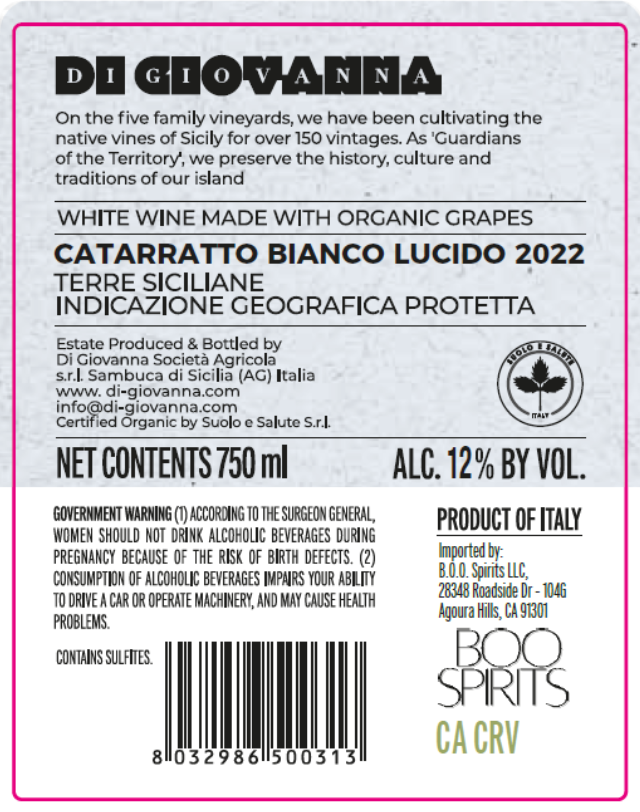 DI GIOVANNA

On the five family vineyards, we have been cultivating the native vines of Sicily for over 150 vintages. As 'Guardians of the Territory', we preserve the history, culture and traditions of our island

WHITE WINE MADE WITH ORGANIC GRAPES

CATARRATTO BIANCO LUCIDO 2022

TERRE SICILIANE
INDICAZIONE GEOGRAFICA PROTETTA

Estate Produced & Bottled by
Di Giovanna Società Agricola
s.r.l. Sambuca di Sicilia (AG) Italia
www. di-giovanna.com
info@di-giovanna.com
Certified Organic by Suolo e Salute S.r.l.

SUOLO E SALUTE
ITALY

NET CONTENTS 750 ml

ALC. 12% BY VOL.

GOVERNMENT WARNING (1) ACCORDING TO THE SURGEON GENERAL, WOMEN SHOULD NOT DRINK ALCOHOLIC BEVERAGES DURING PREGNANCY BECAUSE OF THE RISK OF BIRTH DEFECTS. (2) CONSUMPTION OF ALCOHOLIC BEVERAGES IMPAIRS YOUR ABILITY TO DRIVE A CAR OR OPERATE MACHINERY, AND MAY CAUSE HEALTH PROBLEMS.

CONTAINS SULFITES.

8 032986 500313

PRODUCT OF ITALY

Imported by:
B.O.O. Spirits LLC,
28348 Roadside Dr - 104G
Agoura Hills, CA 91301

BOO
SPIRITS

CA CRV